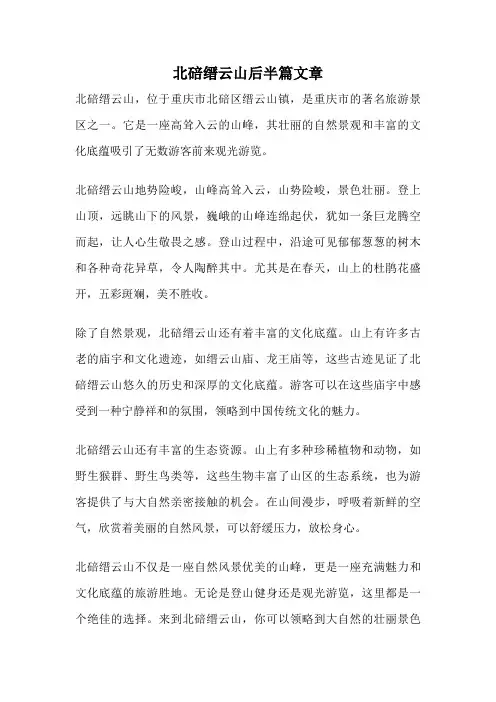 北碚缙云山后半篇文章

北碚缙云山，位于重庆市北碚区缙云山镇，是重庆市的著名旅游景区之一。它是一座高耸入云的山峰，其壮丽的自然景观和丰富的文化底蕴吸引了无数游客前来观光游览。

北碚缙云山地势险峻，山峰高耸入云，山势险峻，景色壮丽。登上山顶，远眺山下的风景，巍峨的山峰连绵起伏，犹如一条巨龙腾空而起，让人心生敬畏之感。登山过程中，沿途可见郁郁葱葱的树木和各种奇花异草，令人陶醉其中。尤其是在春天，山上的杜鹃花盛开，五彩斑斓，美不胜收。

除了自然景观，北碚缙云山还有着丰富的文化底蕴。山上有许多古老的庙宇和文化遗迹，如缙云山庙、龙王庙等，这些古迹见证了北碚缙云山悠久的历史和深厚的文化底蕴。游客可以在这些庙宇中感受到一种宁静祥和的氛围，领略到中国传统文化的魅力。

北碚缙云山还有丰富的生态资源。山上有多种珍稀植物和动物，如野生猴群、野生鸟类等，这些生物丰富了山区的生态系统，也为游客提供了与大自然亲密接触的机会。在山间漫步，呼吸着新鲜的空气，欣赏着美丽的自然风景，可以舒缓压力，放松身心。

北碚缙云山不仅是一座自然风景优美的山峰，更是一座充满魅力和文化底蕴的旅游胜地。无论是登山健身还是观光游览，这里都是一个绝佳的选择。来到北碚缙云山，你可以领略到大自然的壮丽景色